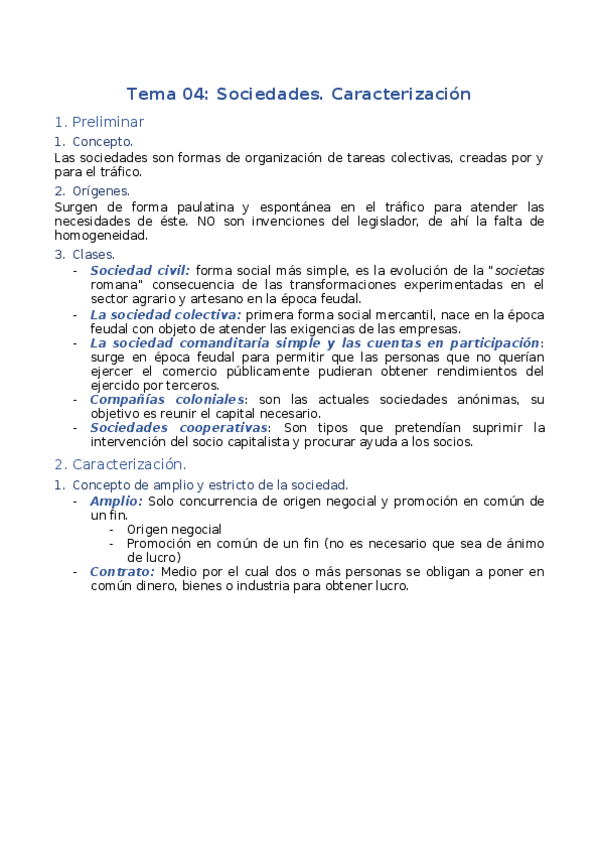 Tema 04: Sociedades. Caracterización

1. Preliminar

1. Concepto.

Las sociedades son formas de organización de tareas colectivas, creadas por y para el tráfico.

2. Orígenes.

Surgen de forma paulatina y espontánea en el tráfico para atender las necesidades de éste. NO son invenciones del legislador, de ahí la falta de homogeneidad.

3. Clases.

- Sociedad civil: forma social más simple, es la evolución de la "societas romana" consecuencia de las transformaciones experimentadas en el sector agrario y artesano en la época feudal.
- La sociedad colectiva: primera forma social mercantil, nace en la época feudal con objeto de atender las exigencias de las empresas.
- La sociedad comanditaria simple y las cuentas en participación: surge en época feudal para permitir que las personas que no querían ejercer el comercio públicamente pudieran obtener rendimientos del ejercido por terceros.
- Compañías coloniales: son las actuales sociedades anónimas, su objetivo es reunir el capital necesario.
- Sociedades cooperativas: Son tipos que pretendían suprimir la intervención del socio capitalista y procurar ayuda a los socios.

2. Caracterización.

1. Concepto de amplio y estricto de la sociedad.

- Amplio: Solo concurrencia de origen negocial y promoción en común de un fin.
  - Origen negocial
  - Promoción en común de un fin (no es necesario que sea de ánimo de lucro)
- Contrato: Medio por el cual dos o más personas se obligan a poner en común dinero, bienes o industria para obtener lucro.